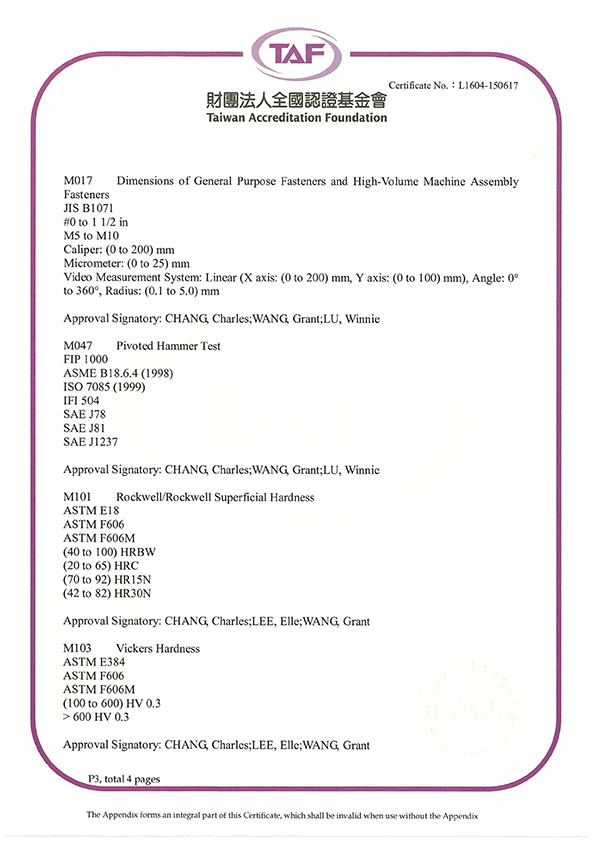 TAF

Certificate No.：L1604-150617

財團法人全國認證基金會
Taiwan Accreditation Foundation

M017 Dimensions of General Purpose Fasteners and High-Volume Machine Assembly Fasteners
JIS B1071
#0 to 1 1/2 in
M5 to M10
Caliper: (0 to 200) mm
Micrometer: (0 to 25) mm
Video Measurement System: Linear (X axis: (0 to 200) mm, Y axis: (0 to 100) mm), Angle: 0° to 360°, Radius: (0.1 to 5.0) mm

Approval Signatory: CHANG, Charles;WANG, Grant;LU, Winnie

M047 Pivoted Hammer Test
FIP 1000
ASME B18.6.4 (1998)
ISO 7085 (1999)
IFI 504
SAE J78
SAE J81
SAE J1237

Approval Signatory: CHANG, Charles;WANG, Grant;LU, Winnie

M101 Rockwell/Rockwell Superficial Hardness
ASTM E18
ASTM F606
ASTM F606M
(40 to 100) HRBW
(20 to 65) HRC
(70 to 92) HR15N
(42 to 82) HR30N

Approval Signatory: CHANG, Charles;LEE, Elle;WANG, Grant

M103 Vickers Hardness
ASTM E384
ASTM F606
ASTM F606M
(100 to 600) HV 0.3
> 600 HV 0.3

Approval Signatory: CHANG, Charles;LEE, Elle;WANG, Grant

P3, total 4 pages

The Appendix forms an integral part of this Certificate, which shall be invalid when use without the Appendix